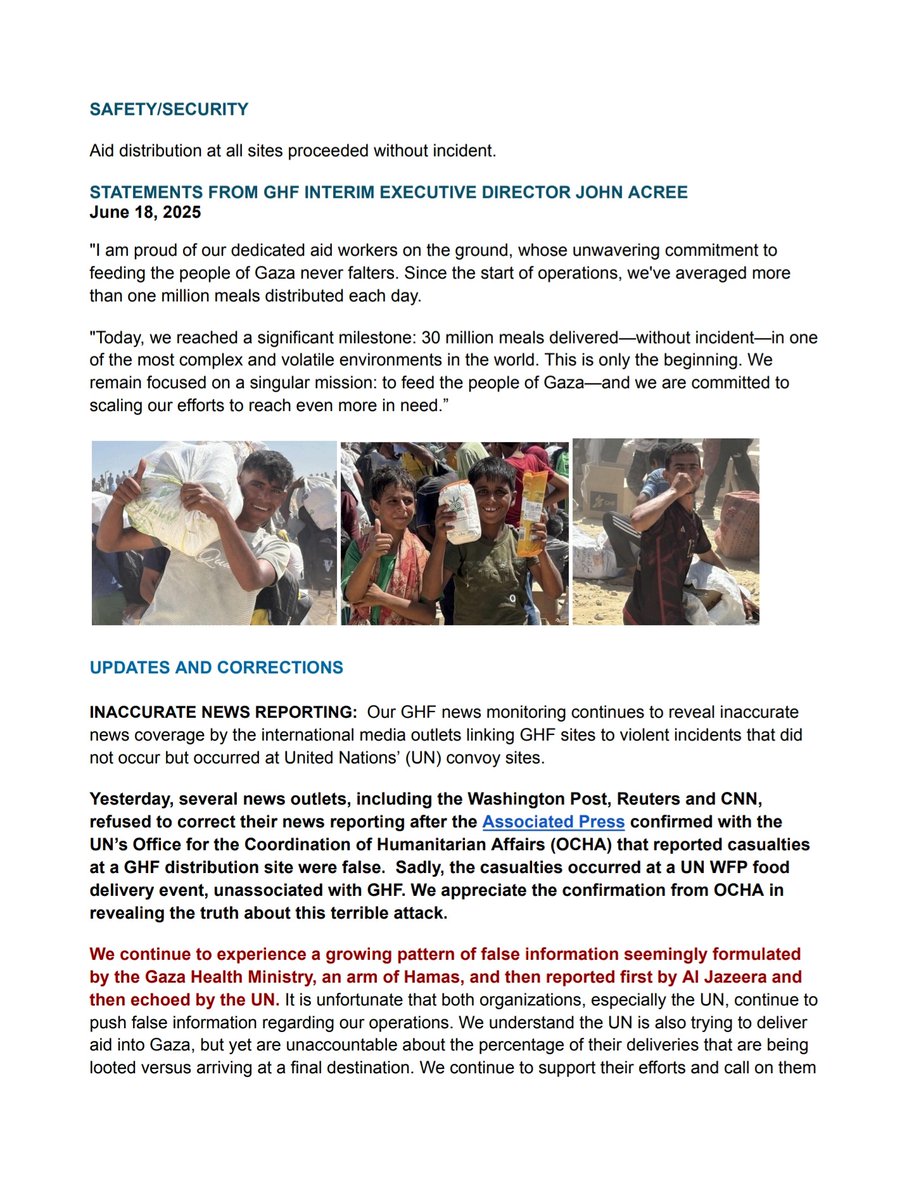 SAFETY/SECURITY

Aid distribution at all sites proceeded without incident.

STATEMENTS FROM GHF INTERIM EXECUTIVE DIRECTOR JOHN ACREE
June 18, 2025

"I am proud of our dedicated aid workers on the ground, whose unwavering commitment to feeding the people of Gaza never falters. Since the start of operations, we've averaged more than one million meals distributed each day.

"Today, we reached a significant milestone: 30 million meals delivered—without incident—in one of the most complex and volatile environments in the world. This is only the beginning. We remain focused on a singular mission: to feed the people of Gaza—and we are committed to scaling our efforts to reach even more in need."

UPDATES AND CORRECTIONS

INACCURATE NEWS REPORTING: Our GHF news monitoring continues to reveal inaccurate news coverage by the international media outlets linking GHF sites to violent incidents that did not occur but occurred at United Nations' (UN) convoy sites.

Yesterday, several news outlets, including the Washington Post, Reuters and CNN, refused to correct their news reporting after the Associated Press confirmed with the UN's Office for the Coordination of Humanitarian Affairs (OCHA) that reported casualties at a GHF distribution site were false. Sadly, the casualties occurred at a UN WFP food delivery event, unassociated with GHF. We appreciate the confirmation from OCHA in revealing the truth about this terrible attack.

We continue to experience a growing pattern of false information seemingly formulated by the Gaza Health Ministry, an arm of Hamas, and then reported first by Al Jazeera and then echoed by the UN. It is unfortunate that both organizations, especially the UN, continue to push false information regarding our operations. We understand the UN is also trying to deliver aid into Gaza, but yet are unaccountable about the percentage of their deliveries that are being looted versus arriving at a final destination. We continue to support their efforts and call on them